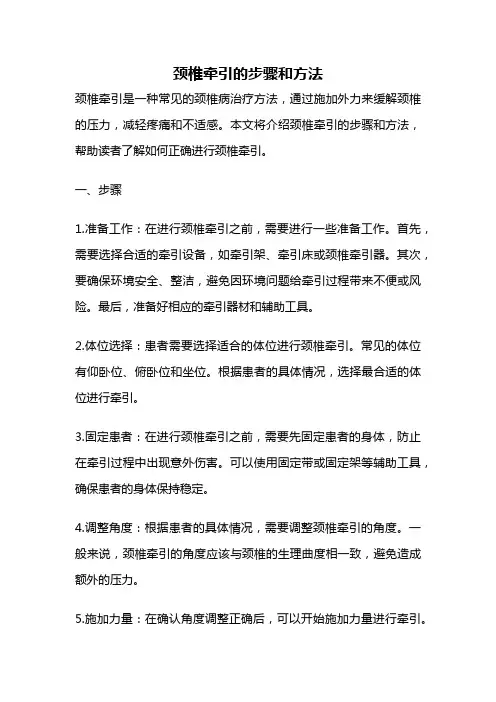 颈椎牵引的步骤和方法

颈椎牵引是一种常见的颈椎病治疗方法，通过施加外力来缓解颈椎的压力，减轻疼痛和不适感。本文将介绍颈椎牵引的步骤和方法，帮助读者了解如何正确进行颈椎牵引。

一、步骤

1.准备工作：在进行颈椎牵引之前，需要进行一些准备工作。首先，需要选择合适的牵引设备，如牵引架、牵引床或颈椎牵引器。其次，要确保环境安全、整洁，避免因环境问题给牵引过程带来不便或风险。最后，准备好相应的牵引器材和辅助工具。

2.体位选择：患者需要选择适合的体位进行颈椎牵引。常见的体位有仰卧位、俯卧位和坐位。根据患者的具体情况，选择最合适的体位进行牵引。

3.固定患者：在进行颈椎牵引之前，需要先固定患者的身体，防止在牵引过程中出现意外伤害。可以使用固定带或固定架等辅助工具，确保患者的身体保持稳定。

4.调整角度：根据患者的具体情况，需要调整颈椎牵引的角度。一般来说，颈椎牵引的角度应该与颈椎的生理曲度相一致，避免造成额外的压力。

5.施加力量：在确认角度调整正确后，可以开始施加力量进行牵引。